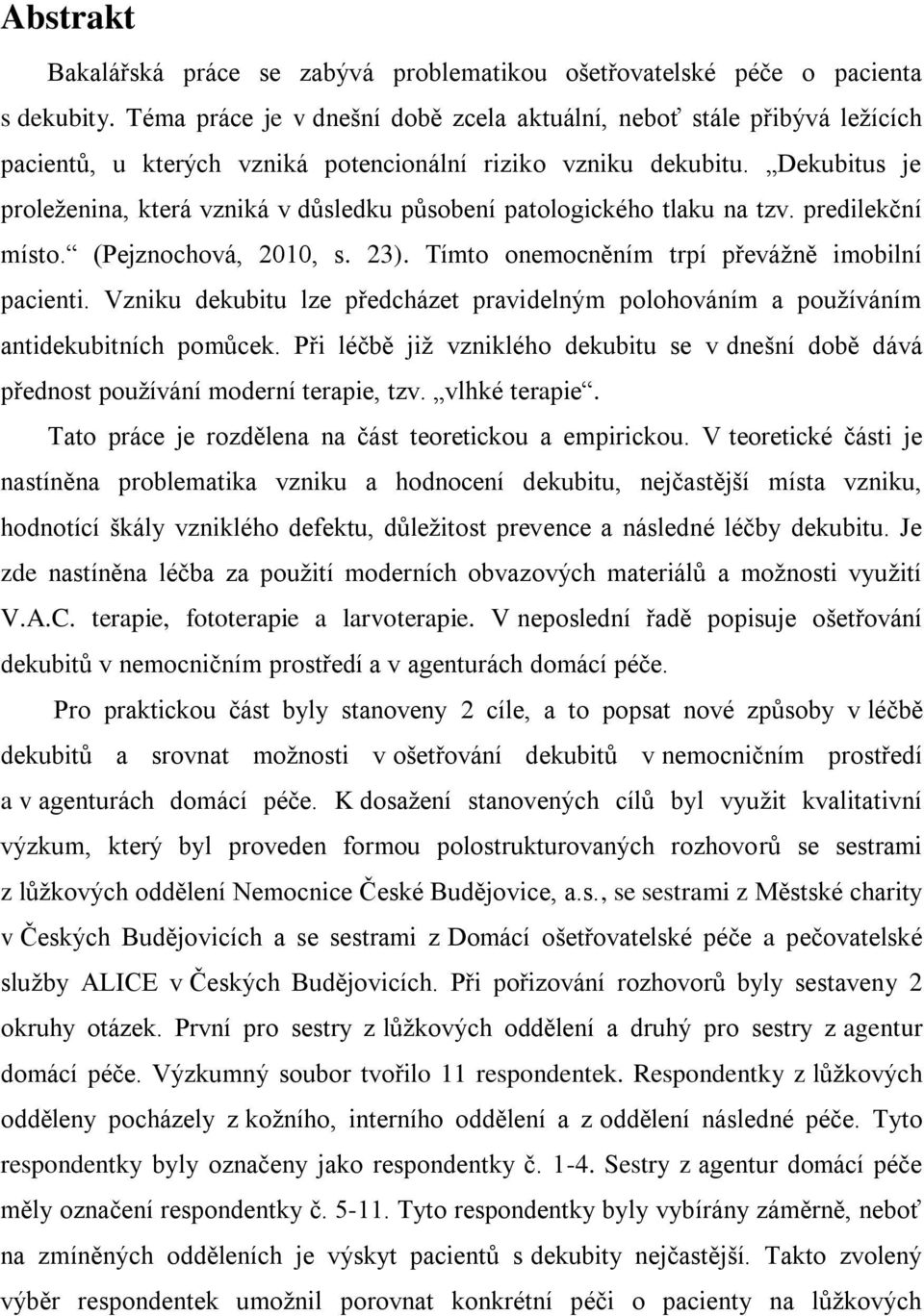 Abstrakt

Bakalářská práce se zabývá problematikou ošetřovatelské péče o pacienta s dekubity. Téma práce je v dnešní době zcela aktuální, neboť stále přibývá ležících pacientů, u kterých vzniká potencionální riziko vzniku dekubitu. „Dekubitus je proleženina, která vzniká v důsledku působení patologického tlaku na tzv. predilekční místo.“ (Pejznochová, 2010, s. 23). Tímto onemocněním trpí převážně imobilní pacienti. Vzniku dekubitu lze předcházet pravidelným polohováním a používáním antidekubitních pomůcek. Při léčbě již vzniklého dekubitu se v dnešní době dává přednost používání moderní terapie, tzv. „vlhké terapie“.

Tato práce je rozdělena na část teoretickou a empirickou. V teoretické části je nastíněna problematika vzniku a hodnocení dekubitu, nejčastější místa vzniku, hodnotící škály vzniklého defektu, důležitost prevence a následné léčby dekubitu. Je zde nastíněna léčba za použití moderních obvazových materiálů a možnosti využití V.A.C. terapie, fototerapie a larvoterapie. V neposlední řadě popisuje ošetřování dekubitů v nemocničním prostředí a v agenturách domácí péče.

Pro praktickou část byly stanoveny 2 cíle, a to popsat nové způsoby v léčbě dekubitů a srovnat možnosti v ošetřování dekubitů v nemocničním prostředí a v agenturách domácí péče. K dosažení stanovených cílů byl využit kvalitativní výzkum, který byl proveden formou polostrukturovaných rozhovorů se sestrami z lůžkových oddělení Nemocnice České Budějovice, a.s., se sestrami z Městské charity v Českých Budějovicích a se sestrami z Domácí ošetřovatelské péče a pečovatelské služby ALICE v Českých Budějovicích. Při pořizování rozhovorů byly sestaveny 2 okruhy otázek. První pro sestry z lůžkových oddělení a druhý pro sestry z agentur domácí péče. Výzkumný soubor tvořilo 11 respondentek. Respondentky z lůžkových odděleny pocházely z kožního, interního oddělení a z oddělení následné péče. Tyto respondentky byly označeny jako respondentky č. 1-4. Sestry z agentur domácí péče měly označení respondentky č. 5-11. Tyto respondentky byly vybírány záměrně, neboť na zmíněných odděleních je výskyt pacientů s dekubity nejčastější. Takto zvolený výběr respondentek umožnil porovnat konkrétní péči o pacienty na lůžkových